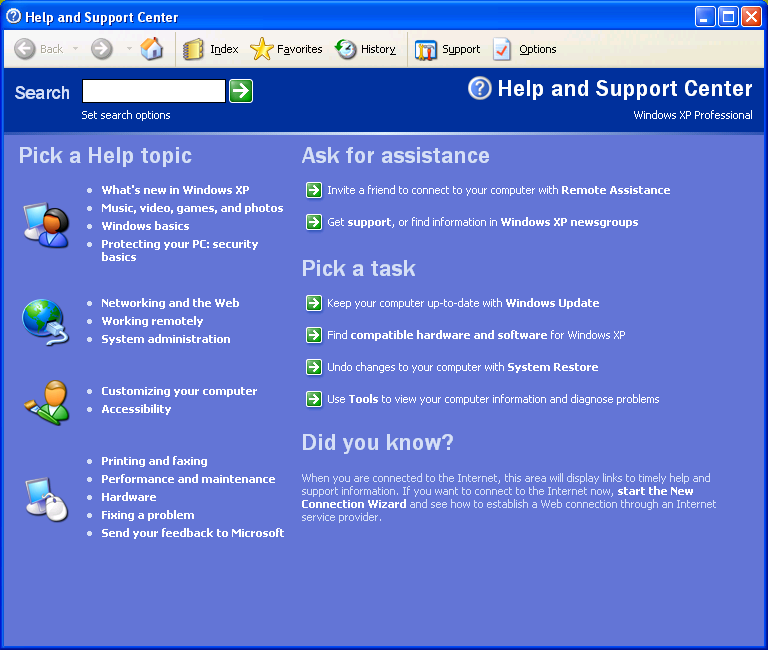 Help and Support Center

Back Index Favorites History Support Options

Search

Set search options

Help and Support Center

Windows XP Professional

Pick a Help topic

- What's new in Windows XP
- Music, video, games, and photos
- Windows basics
- Protecting your PC: security basics

- Networking and the Web
- Working remotely
- System administration

- Customizing your computer
- Accessibility

- Printing and faxing
- Performance and maintenance
- Hardware
- Fixing a problem
- Send your feedback to Microsoft

Ask for assistance

Invite a friend to connect to your computer with Remote Assistance

Get support, or find information in Windows XP newsgroups

Pick a task

Keep your computer up-to-date with Windows Update

Find compatible hardware and software for Windows XP

Undo changes to your computer with System Restore

Use Tools to view your computer information and diagnose problems

Did you know?

When you are connected to the Internet, this area will display links to timely help and support information. If you want to connect to the Internet now, start the New Connection Wizard and see how to establish a Web connection through an Internet service provider.